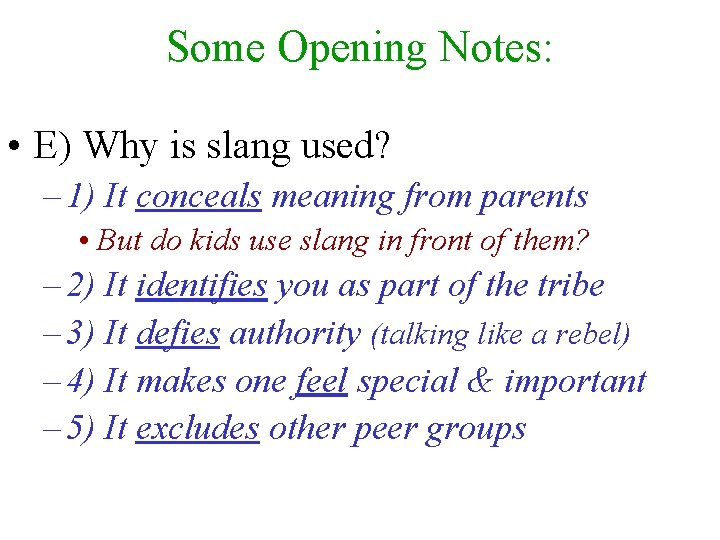 Some Opening Notes:

• E) Why is slang used?

– 1) It conceals meaning from parents

• But do kids use slang in front of them?

– 2) It identifies you as part of the tribe

– 3) It defies authority (talking like a rebel)

– 4) It makes one feel special & important

– 5) It excludes other peer groups